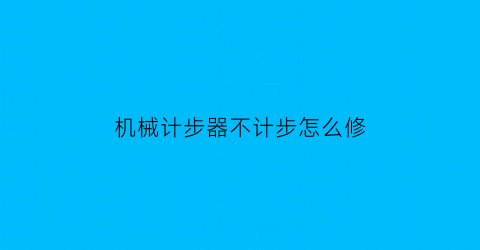 机械计步器不计步怎么修